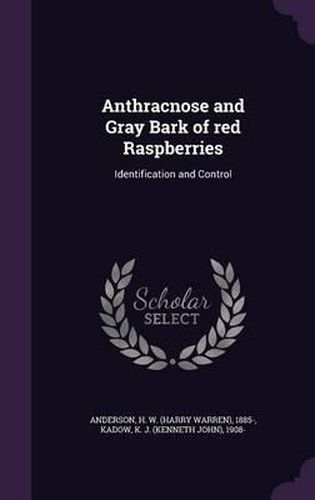 Anthracnose and Gray Bark of red Raspberries

Identification and Control

Scholar SELECT

ANDERSON, H. W. (HARRY WARREN), 1885-, KADOW, K. J. (KENNETH JOHN), 1908-